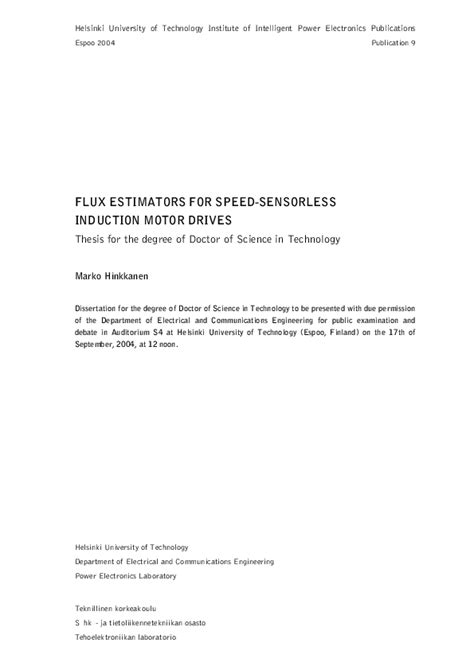 Helsinki University of Technology Institute of Intelligent Power Electronics Publications
Espoo 2004 Publication 9

FLUX ESTIMATORS FOR SPEED-SENSORLESS INDUCTION MOTOR DRIVES
Thesis for the degree of Doctor of Science in Technology

Marko Hinkkanen

Dissertation for the degree of Doctor of Science in Technology to be presented with due permission of the Department of Electrical and Communications Engineering for public examination and debate in Auditorium S4 at Helsinki University of Technology (Espoo, Finland) on the 17th of September, 2004, at 12 noon.

Helsinki University of Technology
Department of Electrical and Communications Engineering
Power Electronics Laboratory

Teknillinen korkeakoulu
S hk - ja tietoliikennetekniikan osasto
Tehoelektroniikan laboratorio